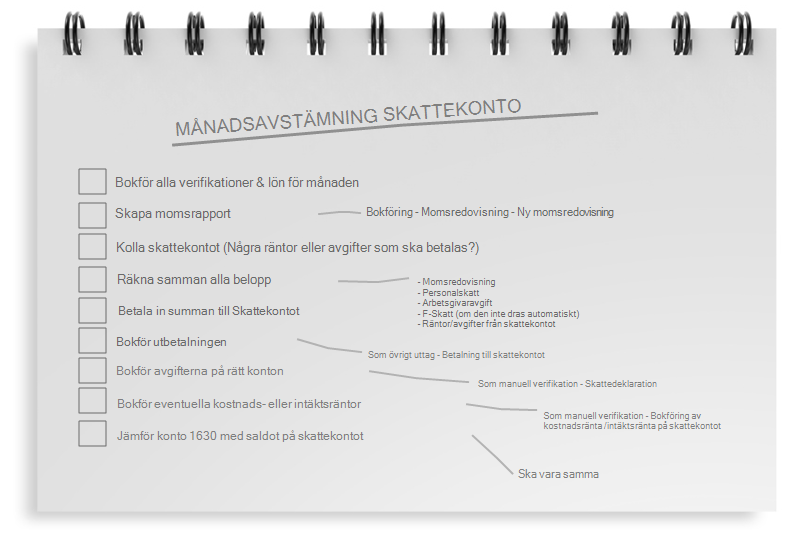 MÅNADSAVSTÄMNING SKATTEKONTO

Bokför alla verifikationer & lön för månaden

Skapa momsrapport

Bokföring - Momsredovisning - Ny momsredovisning

Kolla skattekontot (Några räntor eller avgifter som ska betalas?)

Räkna samman alla belopp

- Momsredovisning
- Personalskatt
- Arbetsgivaravgift
- F-Skatt (om den inte dras automatiskt)
- Räntor/avgifter från skattekontot

Betala in summan till Skattekontot

Bokför utbetalningen

Som övrigt uttag - Betalning till skattekontot

Bokför avgifterna på rätt konton

Som manuell verifikation - Skattedeklaration

Bokför eventuella kostnads- eller intäktsräntor

Som manuell verifikation - Bokföring av kostnadsränta /intäktsränta på skattekontot

Jämför konto 1630 med saldot på skattekontot

Ska vara samma